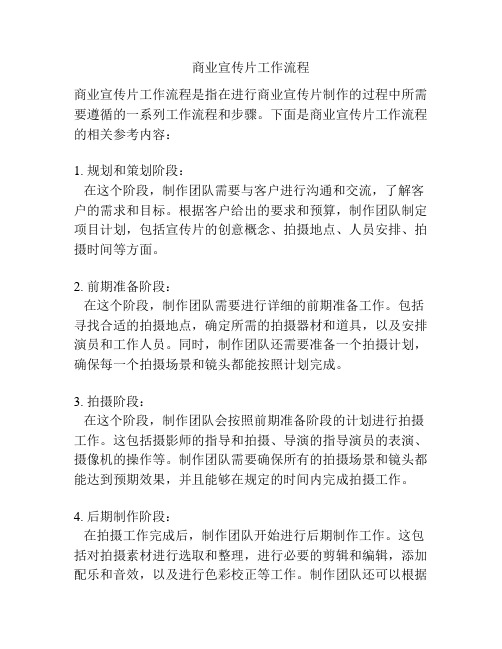 商业宣传片工作流程

商业宣传片工作流程是指在进行商业宣传片制作的过程中所需要遵循的一系列工作流程和步骤。下面是商业宣传片工作流程的相关参考内容：

1. 规划和策划阶段：
在这个阶段，制作团队需要与客户进行沟通和交流，了解客户的需求和目标。根据客户给出的要求和预算，制作团队制定项目计划，包括宣传片的创意概念、拍摄地点、人员安排、拍摄时间等方面。

2. 前期准备阶段：
在这个阶段，制作团队需要进行详细的前期准备工作。包括寻找合适的拍摄地点，确定所需的拍摄器材和道具，以及安排演员和工作人员。同时，制作团队还需要准备一个拍摄计划，确保每一个拍摄场景和镜头都能按照计划完成。

3. 拍摄阶段：
在这个阶段，制作团队会按照前期准备阶段的计划进行拍摄工作。这包括摄影师的指导和拍摄、导演的指导演员的表演、摄像机的操作等。制作团队需要确保所有的拍摄场景和镜头都能达到预期效果，并且能够在规定的时间内完成拍摄工作。

4. 后期制作阶段：
在拍摄工作完成后，制作团队开始进行后期制作工作。这包括对拍摄素材进行选取和整理，进行必要的剪辑和编辑，添加配乐和音效，以及进行色彩校正等工作。制作团队还可以根据